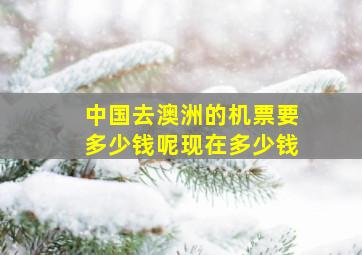 中国去澳洲的机票要多少钱呢现在多少钱